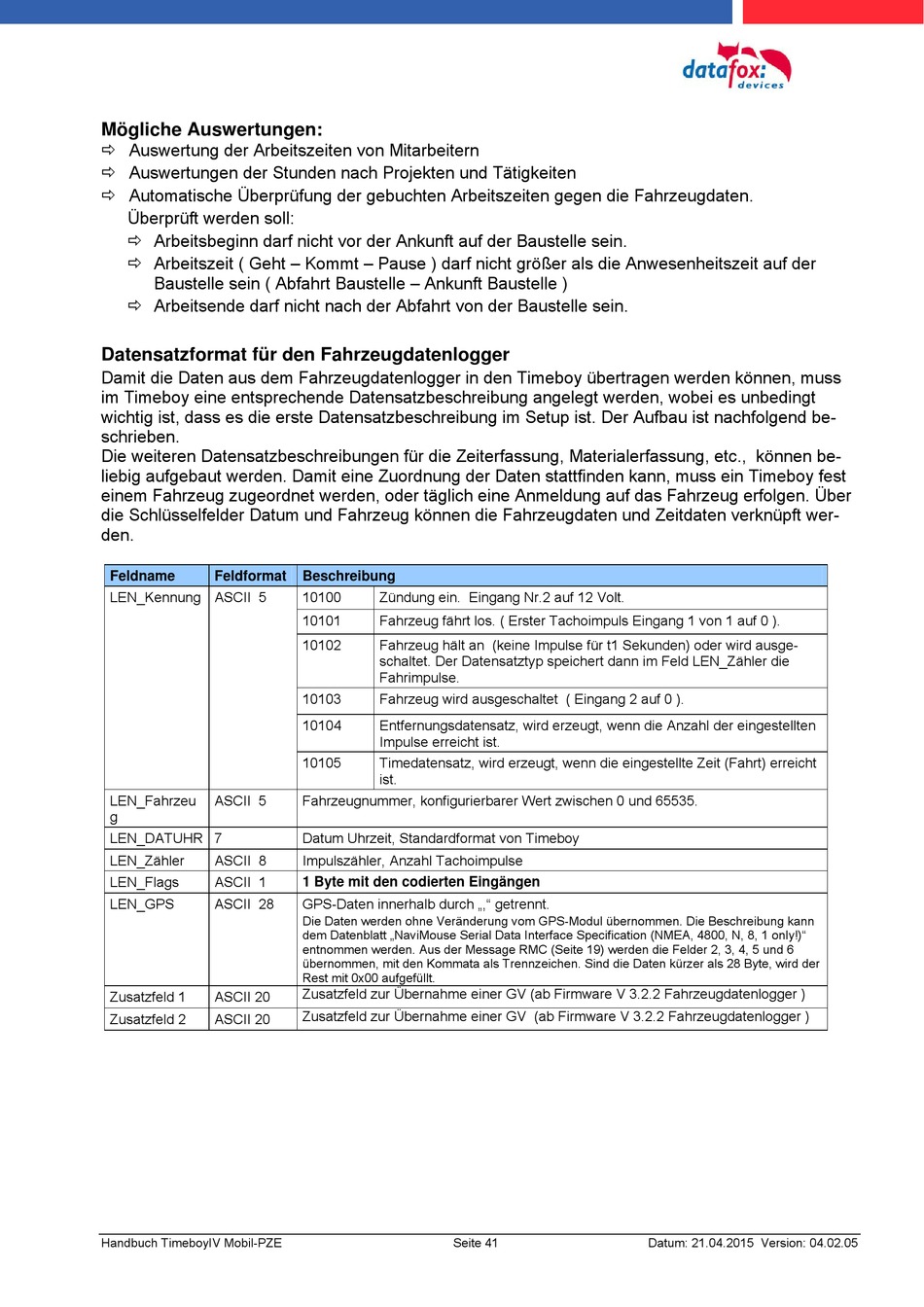 datafox: devices

**Mögliche Auswertungen:**
⇨ Auswertung der Arbeitszeiten von Mitarbeitern
⇨ Auswertungen der Stunden nach Projekten und Tätigkeiten
⇨ Automatische Überprüfung der gebuchten Arbeitszeiten gegen die Fahrzeugdaten. Überprüft werden soll:
⇨ Arbeitsbeginn darf nicht vor der Ankunft auf der Baustelle sein.
⇨ Arbeitszeit ( Geht – Kommt – Pause ) darf nicht größer als die Anwesenheitszeit auf der Baustelle sein ( Abfahrt Baustelle – Ankunft Baustelle )
⇨ Arbeitsende darf nicht nach der Abfahrt von der Baustelle sein.

**Datensatzformat für den Fahrzeugdatenlogger**
Damit die Daten aus dem Fahrzeugdatenlogger in den Timeboy übertragen werden können, muss im Timeboy eine entsprechende Datensatzbeschreibung angelegt werden, wobei es unbedingt wichtig ist, dass es die erste Datensatzbeschreibung im Setup ist. Der Aufbau ist nachfolgend beschrieben.
Die weiteren Datensatzbeschreibungen für die Zeiterfassung, Materialerfassung, etc., können beliebig aufgebaut werden. Damit eine Zuordnung der Daten stattfinden kann, muss ein Timeboy fest einem Fahrzeug zugeordnet werden, oder täglich eine Anmeldung auf das Fahrzeug erfolgen. Über die Schlüsselfelder Datum und Fahrzeug können die Fahrzeugdaten und Zeitdaten verknüpft werden.

| Feldname | Feldformat | Beschreibung | |
|---|---|---|---|
| LEN_Kennung | ASCII 5 | 10100 | Zündung ein. Eingang Nr.2 auf 12 Volt. |
| | | 10101 | Fahrzeug fährt los. ( Erster Tachoimpuls Eingang 1 von 1 auf 0 ). |
| | | 10102 | Fahrzeug hält an (keine Impulse für t1 Sekunden) oder wird ausgeschaltet. Der Datensatztyp speichert dann im Feld LEN_Zähler die Fahrimpulse. |
| | | 10103 | Fahrzeug wird ausgeschaltet ( Eingang 2 auf 0 ). |
| | | 10104 | Entfernungsdatensatz, wird erzeugt, wenn die Anzahl der eingestellten Impulse erreicht ist. |
| | | 10105 | Timedatensatz, wird erzeugt, wenn die eingestellte Zeit (Fahrt) erreicht ist. |
| LEN_Fahrzeug | ASCII 5 | Fahrzeugnummer, konfigurierbarer Wert zwischen 0 und 65535. | |
| LEN_DATUHR | 7 | Datum Uhrzeit, Standardformat von Timeboy | |
| LEN_Zähler | ASCII 8 | Impulszähler, Anzahl Tachoimpulse | |
| LEN_Flags | ASCII 1 | **1 Byte mit den codierten Eingängen** | |
| LEN_GPS | ASCII 28 | GPS-Daten innerhalb durch „,“ getrennt. Die Daten werden ohne Veränderung vom GPS-Modul übernommen. Die Beschreibung kann dem Datenblatt „NaviMouse Serial Data Interface Specification (NMEA, 4800, N, 8, 1 only!)“ entnommen werden. Aus der Message RMC (Seite 19) werden die Felder 2, 3, 4, 5 und 6 übernommen, mit den Kommata als Trennzeichen. Sind die Daten kürzer als 28 Byte, wird der Rest mit 0x00 aufgefüllt. | |
| Zusatzfeld 1 | ASCII 20 | Zusatzfeld zur Übernahme einer GV (ab Firmware V 3.2.2 Fahrzeugdatenlogger ) | |
| Zusatzfeld 2 | ASCII 20 | Zusatzfeld zur Übernahme einer GV (ab Firmware V 3.2.2 Fahrzeugdatenlogger ) | |

Handbuch TimeboyIV Mobil-PZE Seite 41 Datum: 21.04.2015 Version: 04.02.05